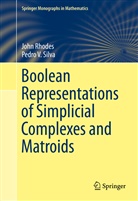 Springer Monographs in Mathematics

John Rhodes
Pedro V. Silva

Boolean Representations of Simplicial Complexes and Matroids

Springer